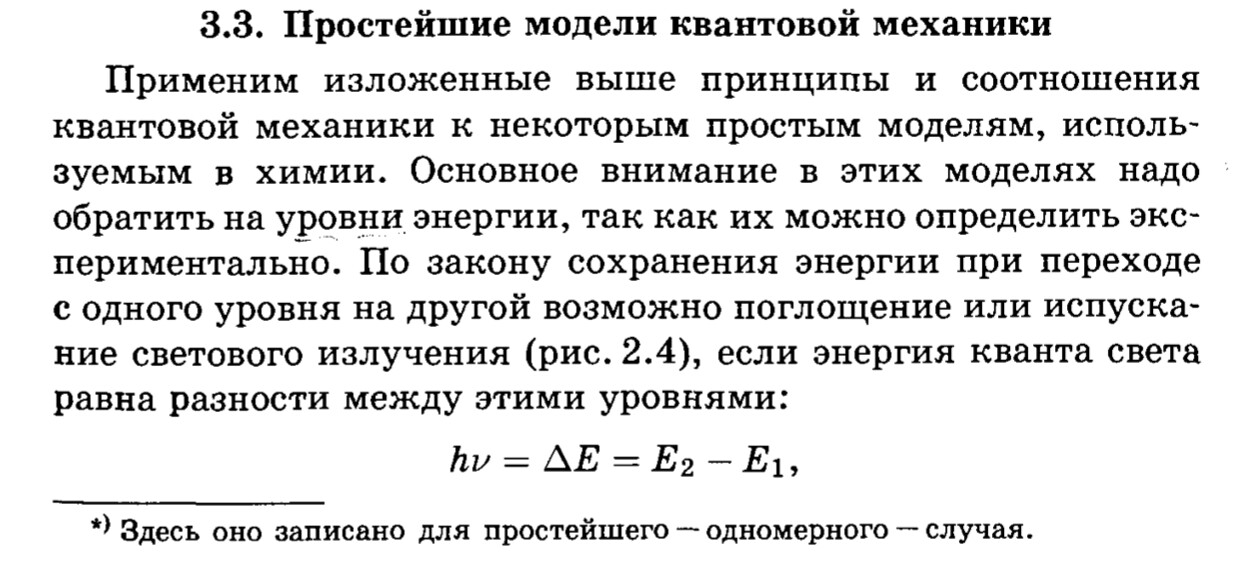 3.3. Простейшие модели квантовой механики

Применим изложенные выше принципы и соотношения квантовой механики к некоторым простым моделям, используемым в химии. Основное внимание в этих моделях надо обратить на уровни энергии, так как их можно определить экспериментально. По закону сохранения энергии при переходе с одного уровня на другой возможно поглощение или испускание светового излучения (рис. 2.4), если энергия кванта света равна разности между этими уровнями:

$h\nu = \Delta E = E_2 - E_1,$

*) Здесь оно записано для простейшего — одномерного — случая.